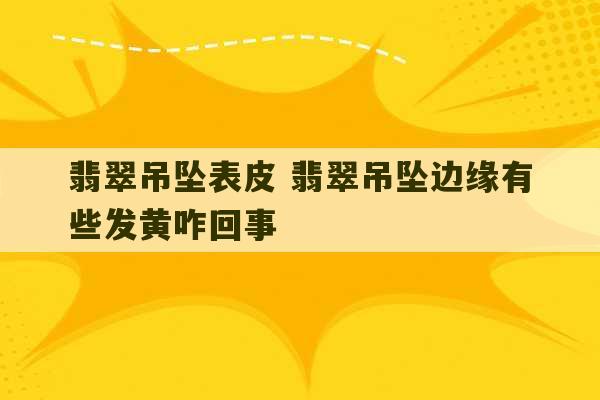 翡翠吊坠表皮 翡翠吊坠边缘有些发黄咋回事